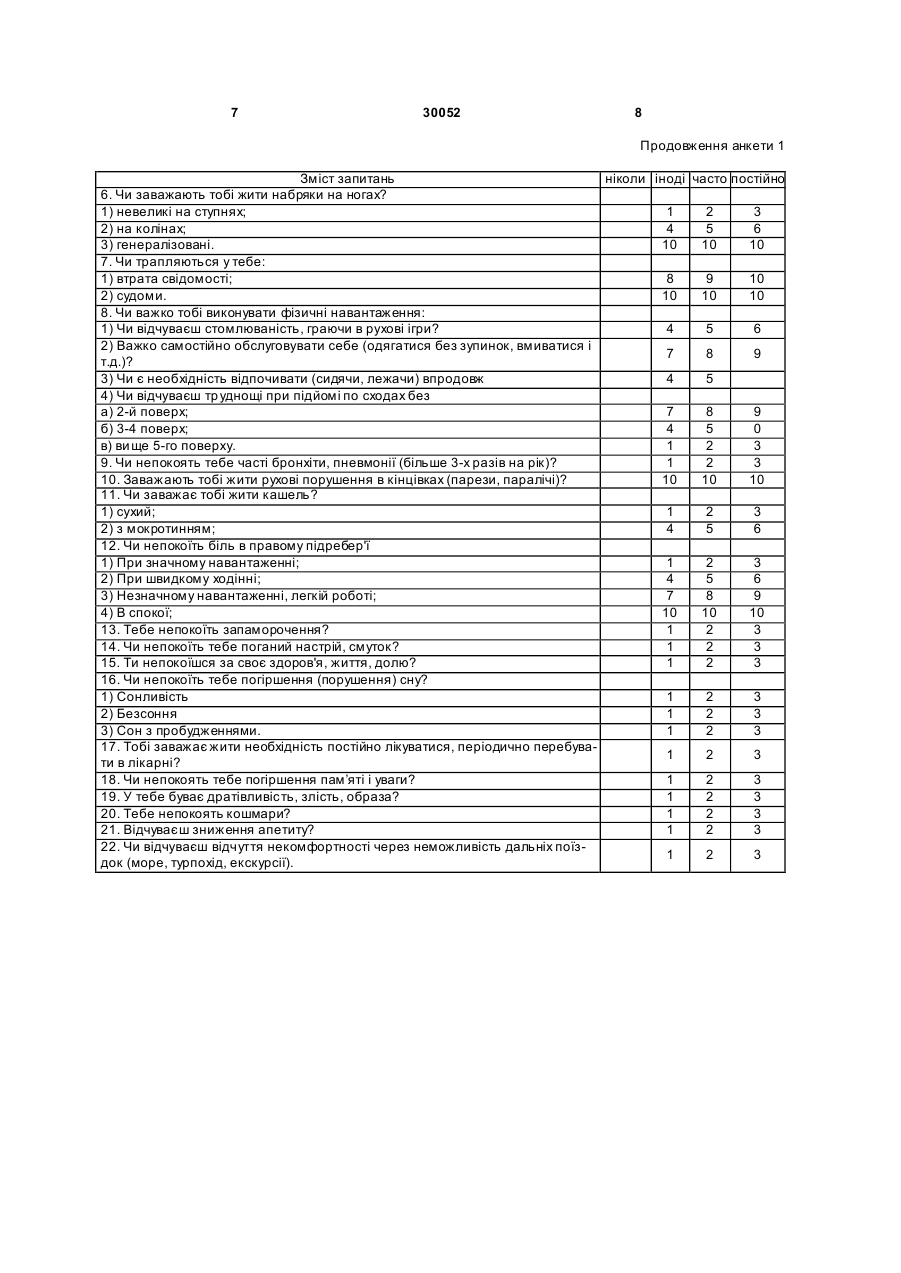 7 30052 8

Продовження анкети 1

| Зміст запитань | ніколи | іноді | часто | постійно |
|---|---|---|---|---|
| 6. Чи заважають тобі жити набряки на ногах? | | | | |
| 1) невеликі на ступнях; | | 1 | 2 | 3 |
| 2) на колінах; | | 4 | 5 | 6 |
| 3) генералізовані. | | 10 | 10 | 10 |
| 7. Чи трапляються у тебе: | | | | |
| 1) втрата свідомості; | | 8 | 9 | 10 |
| 2) судоми. | | 10 | 10 | 10 |
| 8. Чи важко тобі виконувати фізичні навантаження: | | | | |
| 1) Чи відчуваєш стомлюваність, граючи в рухові ігри? | | 4 | 5 | 6 |
| 2) Важко самостійно обслуговувати себе (одягатися без зупинок, вмиватися і т.д.)? | | 7 | 8 | 9 |
| 3) Чи є необхідність відпочивати (сидячи, лежачи) впродовж | | 4 | 5 | |
| 4) Чи відчуваєш труднощі при підйомі по сходах без | | | | |
| а) 2-й поверх; | | 7 | 8 | 9 |
| б) 3-4 поверх; | | 4 | 5 | 0 |
| в) вище 5-го поверху. | | 1 | 2 | 3 |
| 9. Чи непокоять тебе часті бронхіти, пневмонії (більше 3-х разів на рік)? | | 1 | 2 | 3 |
| 10. Заважають тобі жити рухові порушення в кінцівках (парези, паралічі)? | | 10 | 10 | 10 |
| 11. Чи заважає тобі жити кашель? | | | | |
| 1) сухий; | | 1 | 2 | 3 |
| 2) з мокротинням; | | 4 | 5 | 6 |
| 12. Чи непокоїть біль в правому підребер'ї | | | | |
| 1) При значному навантаженні; | | 1 | 2 | 3 |
| 2) При швидкому ходінні; | | 4 | 5 | 6 |
| 3) Незначному навантаженні, легкій роботі; | | 7 | 8 | 9 |
| 4) В спокої; | | 10 | 10 | 10 |
| 13. Тебе непокоїть запаморочення? | | 1 | 2 | 3 |
| 14. Чи непокоїть тебе поганий настрій, смуток? | | 1 | 2 | 3 |
| 15. Ти непокоїшся за своє здоров'я, життя, долю? | | 1 | 2 | 3 |
| 16. Чи непокоїть тебе погіршення (порушення) сну? | | | | |
| 1) Сонливість | | 1 | 2 | 3 |
| 2) Безсоння | | 1 | 2 | 3 |
| 3) Сон з пробудженнями. | | 1 | 2 | 3 |
| 17. Тобі заважає жити необхідність постійно лікуватися, періодично перебувати в лікарні? | | 1 | 2 | 3 |
| 18. Чи непокоять тебе погіршення пам'яті і уваги? | | 1 | 2 | 3 |
| 19. У тебе буває дратівливість, злість, образа? | | 1 | 2 | 3 |
| 20. Тебе непокоять кошмари? | | 1 | 2 | 3 |
| 21. Відчуваєш зниження апетиту? | | 1 | 2 | 3 |
| 22. Чи відчуваєш відчуття некомфортності через неможливість дальніх поїздок (море, турпохід, екскурсії). | | 1 | 2 | 3 |